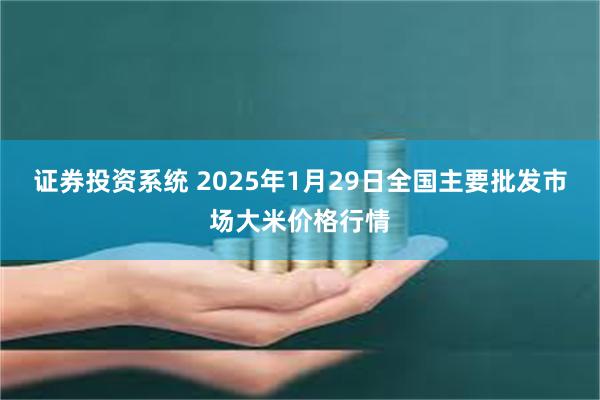 证券投资系统 2025年1月29日全国主要批发市场大米价格行情